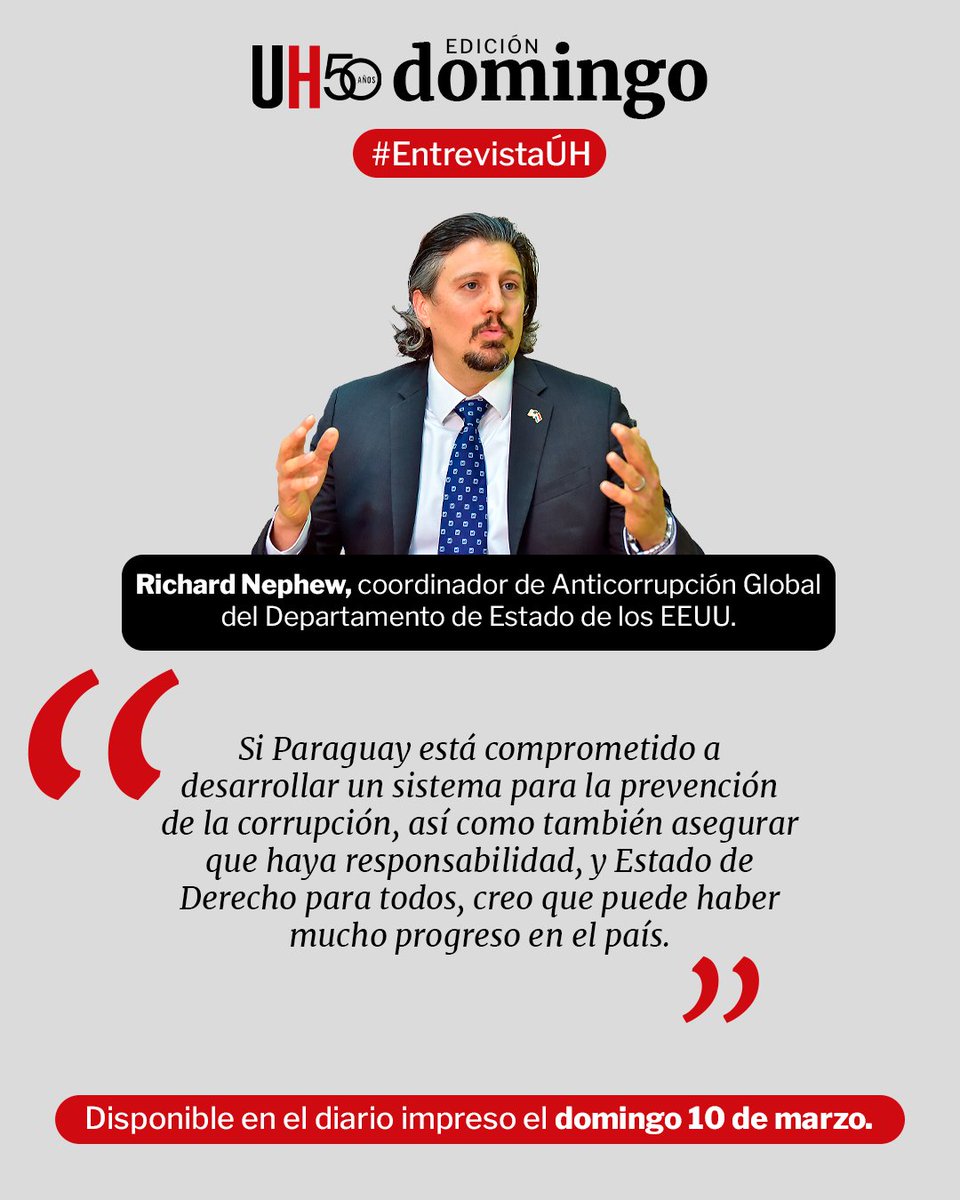 UH 50 AÑOS EDICIÓN domingo

#EntrevistaÚH

Richard Nephew, coordinador de Anticorrupción Global del Departamento de Estado de los EEUU.

“Si Paraguay está comprometido a desarrollar un sistema para la prevención de la corrupción, así como también asegurar que haya responsabilidad, y Estado de Derecho para todos, creo que puede haber mucho progreso en el país.”

Disponible en el diario impreso el domingo 10 de marzo.